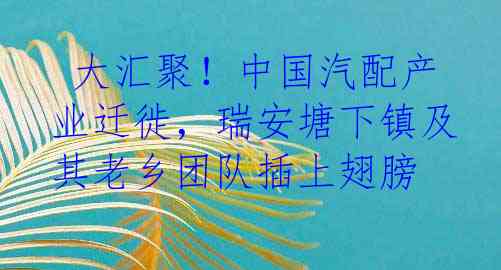 大汇聚！中国汽配产业迁徙，瑞安塘下镇及其老乡团队插上翅膀